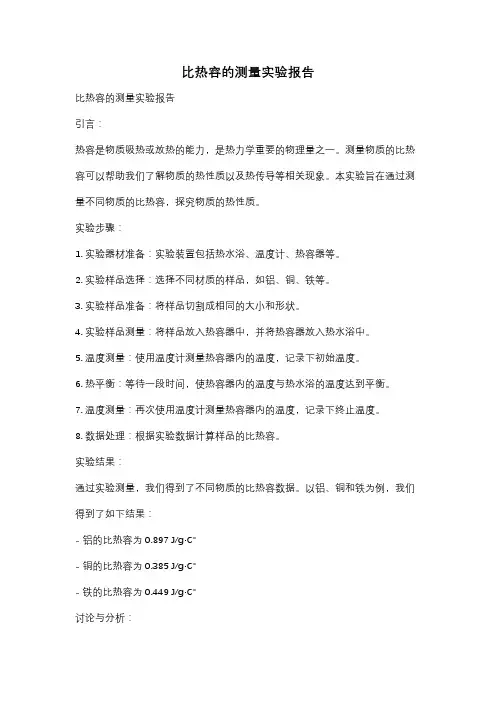 比热容的测量实验报告

比热容的测量实验报告

引言：

热容是物质吸热或放热的能力，是热力学重要的物理量之一。测量物质的比热容可以帮助我们了解物质的热性质以及热传导等相关现象。本实验旨在通过测量不同物质的比热容，探究物质的热性质。

实验步骤：

1. 实验器材准备：实验装置包括热水浴、温度计、热容器等。

2. 实验样品选择：选择不同材质的样品，如铝、铜、铁等。

3. 实验样品准备：将样品切割成相同的大小和形状。

4. 实验样品测量：将样品放入热容器中，并将热容器放入热水浴中。

5. 温度测量：使用温度计测量热容器内的温度，记录下初始温度。

6. 热平衡：等待一段时间，使热容器内的温度与热水浴的温度达到平衡。

7. 温度测量：再次使用温度计测量热容器内的温度，记录下终止温度。

8. 数据处理：根据实验数据计算样品的比热容。

实验结果：

通过实验测量，我们得到了不同物质的比热容数据。以铝、铜和铁为例，我们得到了如下结果：

- 铝的比热容为 0.897 J/g·C°

- 铜的比热容为 0.385 J/g·C°

- 铁的比热容为 0.449 J/g·C°

讨论与分析：